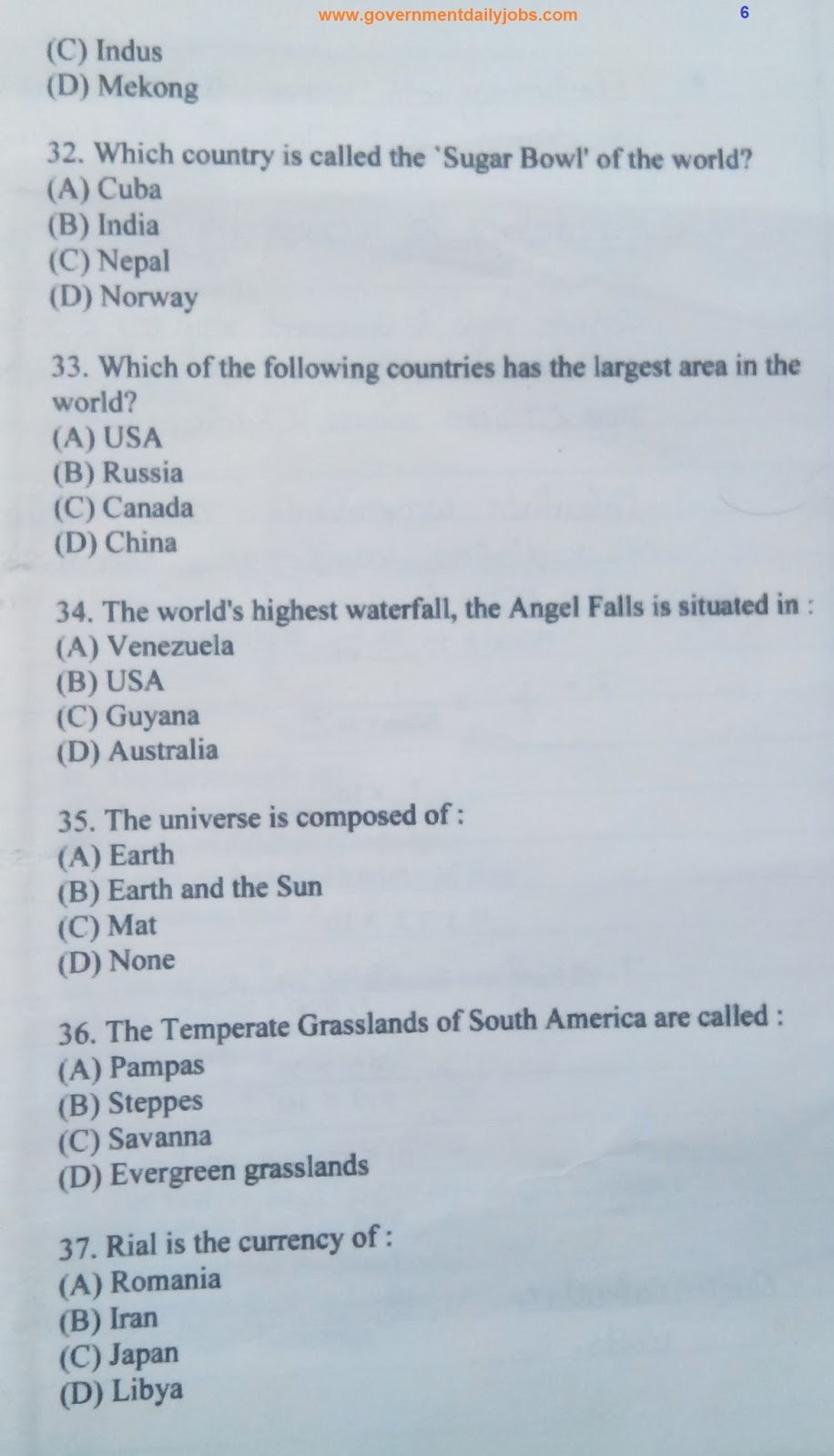 www.governmentdailyjobs.com 6

(C) Indus
(D) Mekong

32. Which country is called the `Sugar Bowl' of the world?
(A) Cuba
(B) India
(C) Nepal
(D) Norway

33. Which of the following countries has the largest area in the world?
(A) USA
(B) Russia
(C) Canada
(D) China

34. The world's highest waterfall, the Angel Falls is situated in :
(A) Venezuela
(B) USA
(C) Guyana
(D) Australia

35. The universe is composed of :
(A) Earth
(B) Earth and the Sun
(C) Mat
(D) None

36. The Temperate Grasslands of South America are called :
(A) Pampas
(B) Steppes
(C) Savanna
(D) Evergreen grasslands

37. Rial is the currency of :
(A) Romania
(B) Iran
(C) Japan
(D) Libya